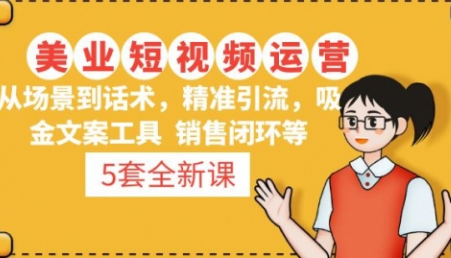 美业短视频运营

从场景到话术，精准引流，吸金文案工具 销售闭环等

5套全新课